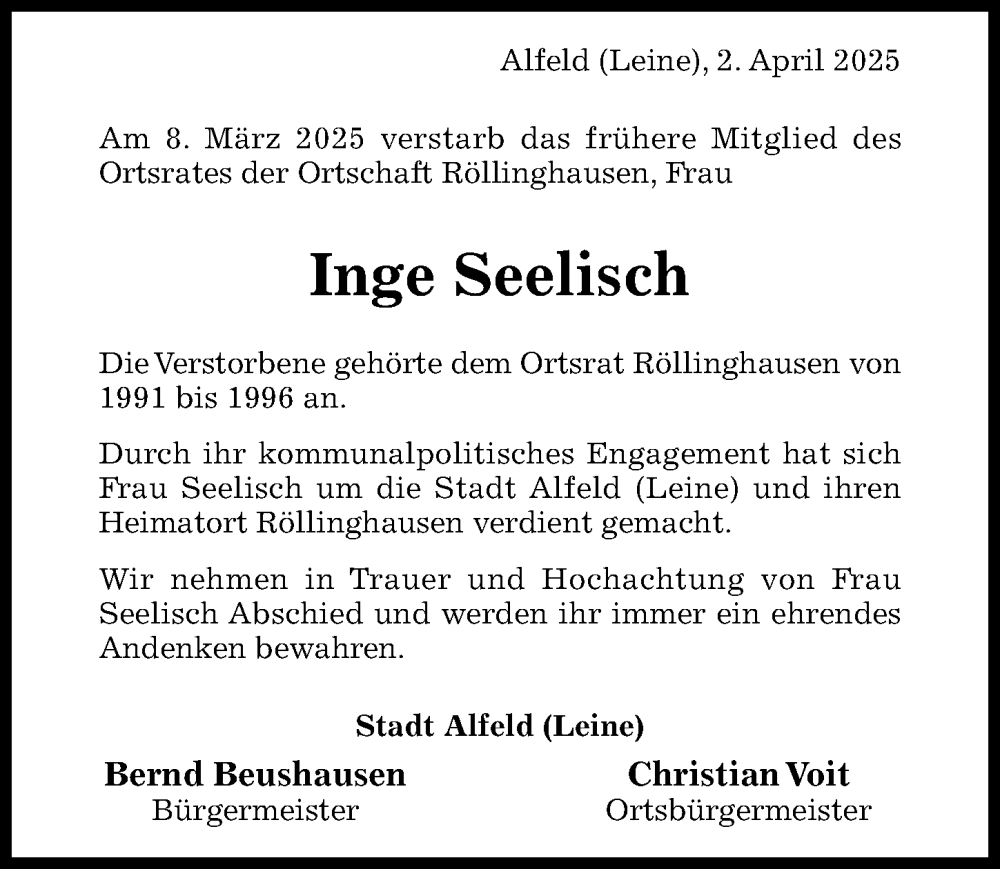 Alfeld (Leine), 2. April 2025

Am 8. März 2025 verstarb das frühere Mitglied des Ortsrates der Ortschaft Röllinghausen, Frau

Inge Seelisch

Die Verstorbene gehörte dem Ortsrat Röllinghausen von 1991 bis 1996 an.

Durch ihr kommunalpolitisches Engagement hat sich Frau Seelisch um die Stadt Alfeld (Leine) und ihren Heimatort Röllinghausen verdient gemacht.

Wir nehmen in Trauer und Hochachtung von Frau Seelisch Abschied und werden ihr immer ein ehrendes Andenken bewahren.

Stadt Alfeld (Leine)

Bernd Beushausen
Bürgermeister

Christian Voit
Ortsbürgermeister